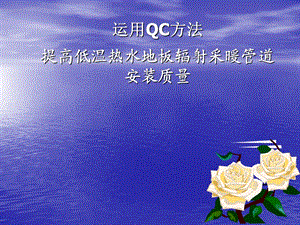 运用QC方法

提高低温热水地板辐射采暖管道安装质量